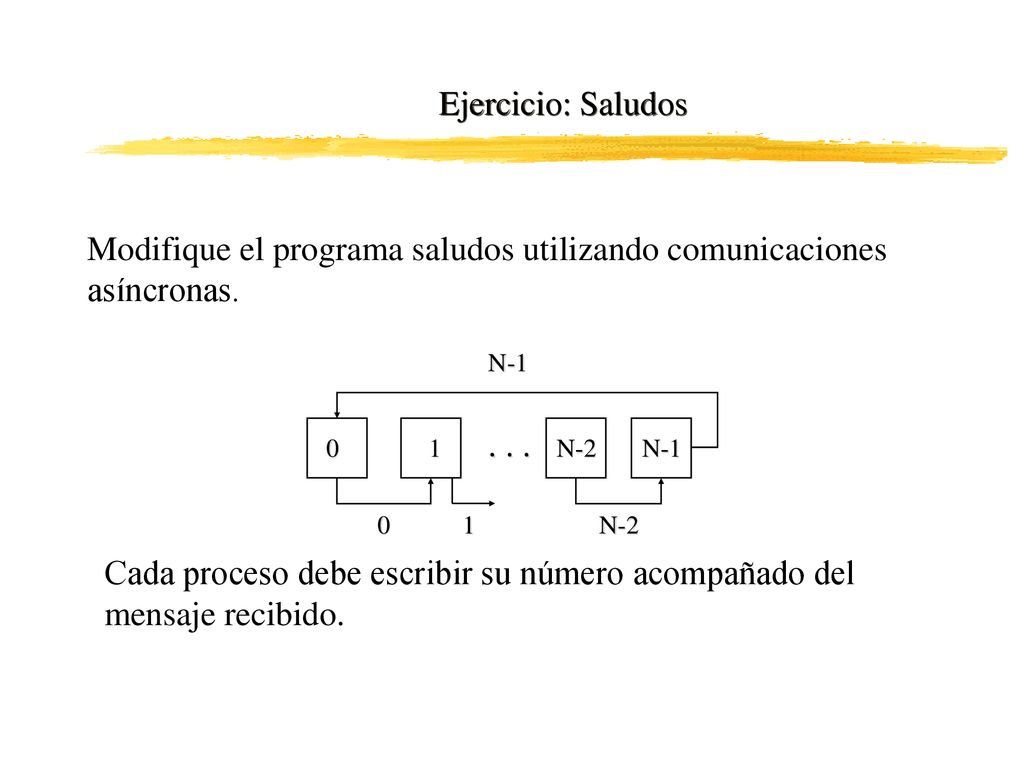 Ejercicio: Saludos

Modifique el programa saludos utilizando comunicaciones asíncronas.

N-1

0

1

. . .

N-2

N-1

0

1

N-2

Cada proceso debe escribir su número acompañado del mensaje recibido.